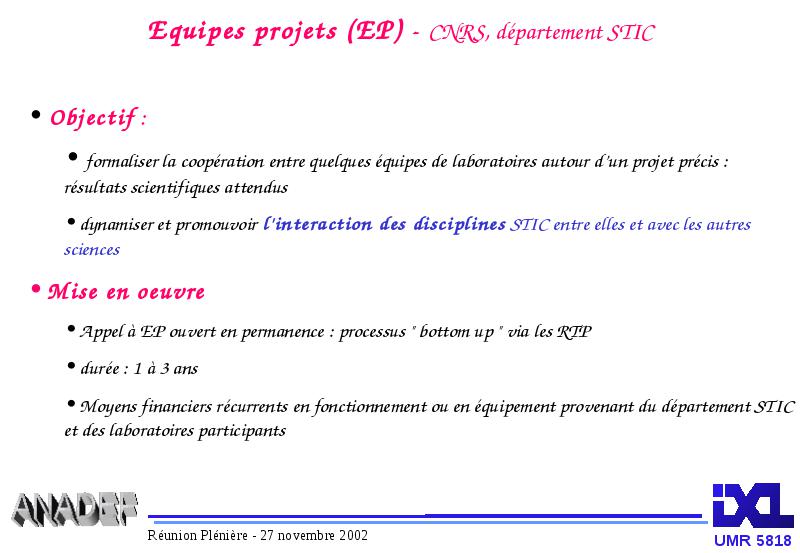 Equipes projets (EP) - CNRS, département STIC

• Objectif :

• formaliser la coopération entre quelques équipes de laboratoires autour d'un projet précis : résultats scientifiques attendus

• dynamiser et promouvoir l'interaction des disciplines STIC entre elles et avec les autres sciences

• Mise en oeuvre

• Appel à EP ouvert en permanence : processus " bottom up " via les RTP

• durée : 1 à 3 ans

• Moyens financiers récurrents en fonctionnement ou en équipement provenant du département STIC et des laboratoires participants

ANADEF

Réunion Plénière - 27 novembre 2002

IXL
UMR 5818